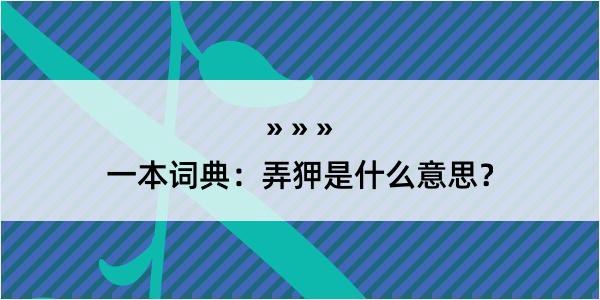 » » »

一本词典：弄狎是什么意思？